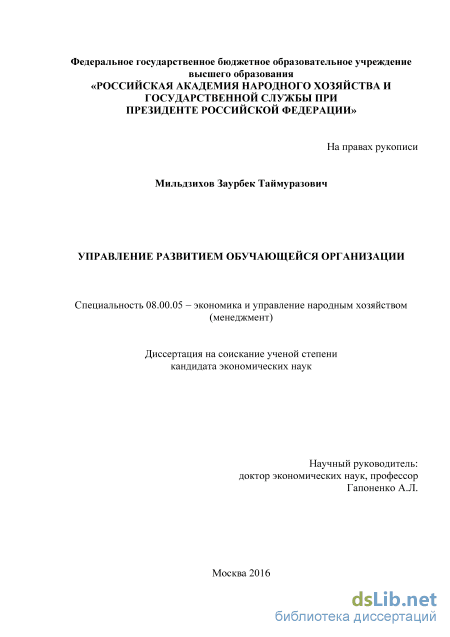 Федеральное государственное бюджетное образовательное учреждение высшего образования
«РОССИЙСКАЯ АКАДЕМИЯ НАРОДНОГО ХОЗЯЙСТВА И ГОСУДАРСТВЕННОЙ СЛУЖБЫ ПРИ ПРЕЗИДЕНТЕ РОССИЙСКОЙ ФЕДЕРАЦИИ»

На правах рукописи

Мильдзихов Заурбек Таймуразович

УПРАВЛЕНИЕ РАЗВИТИЕМ ОБУЧАЮЩЕЙСЯ ОРГАНИЗАЦИИ

Специальность 08.00.05 – экономика и управление народным хозяйством (менеджмент)

Диссертация на соискание ученой степени кандидата экономических наук

Научный руководитель:
доктор экономических наук, профессор
Гапоненко А.Л.

Москва 2016

dsLib.net
библиотека диссертаций